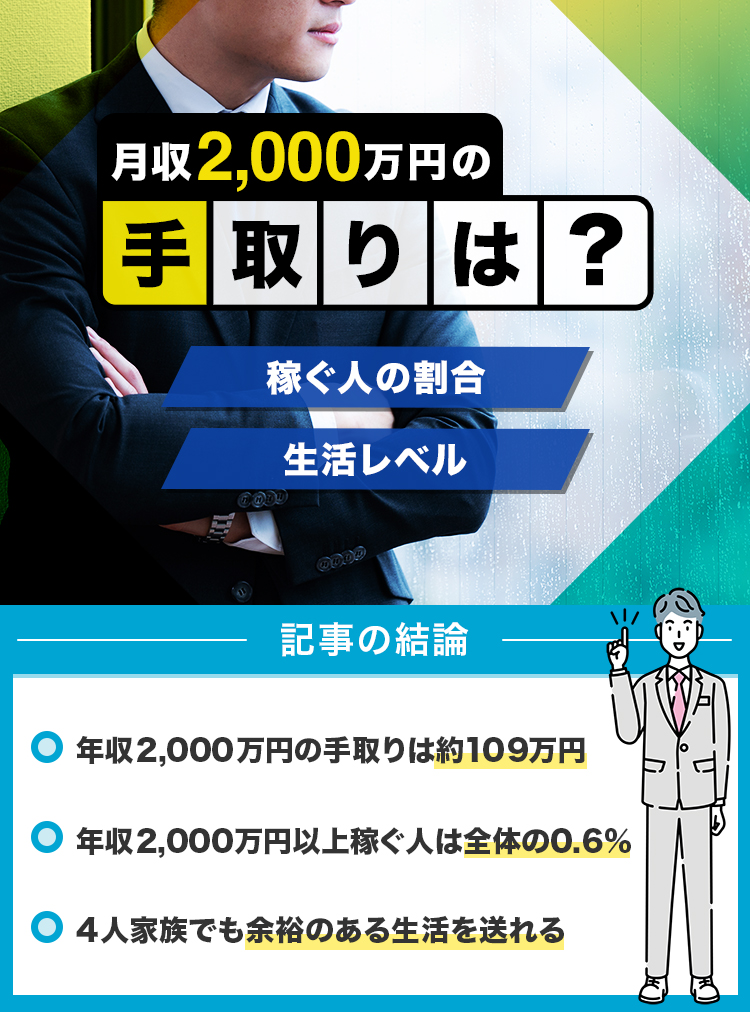 月収2,000万円の

手取りは？

稼ぐ人の割合

生活レベル

記事の結論

年収2,000万円の手取りは約109万円

年収2,000万円以上稼ぐ人は全体の0.6%

4人家族でも余裕のある生活を送れる